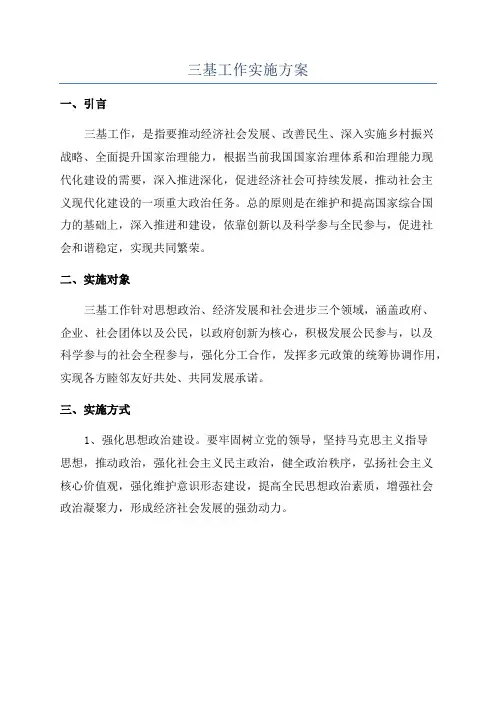 三基工作实施方案

一、引言

三基工作，是指要推动经济社会发展、改善民生、深入实施乡村振兴战略、全面提升国家治理能力，根据当前我国国家治理体系和治理能力现代化建设的需要，深入推进深化，促进经济社会可持续发展，推动社会主义现代化建设的一项重大政治任务。总的原则是在维护和提高国家综合国力的基础上，深入推进和建设，依靠创新以及科学参与全民参与，促进社会和谐稳定，实现共同繁荣。

二、实施对象

三基工作针对思想政治、经济发展和社会进步三个领域，涵盖政府、企业、社会团体以及公民，以政府创新为核心，积极发展公民参与，以及科学参与的社会全程参与，强化分工合作，发挥多元政策的统筹协调作用，实现各方睦邻友好共处、共同发展承诺。

三、实施方式

1、强化思想政治建设。要牢固树立党的领导，坚持马克思主义指导思想，推动政治，强化社会主义民主政治，健全政治秩序，弘扬社会主义核心价值观，强化维护意识形态建设，提高全民思想政治素质，增强社会政治凝聚力，形成经济社会发展的强劲动力。